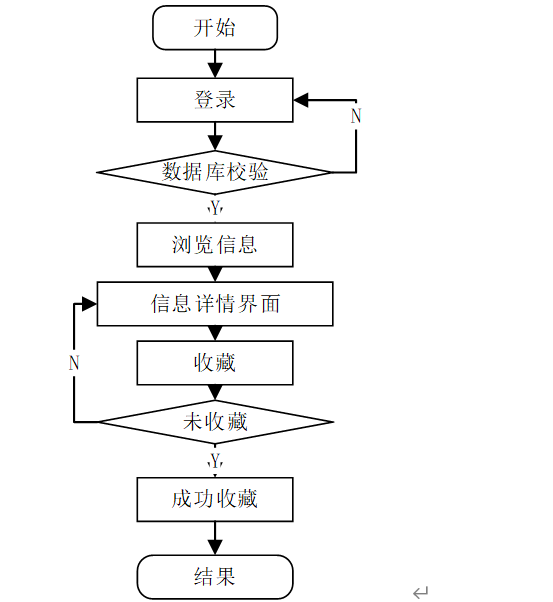 开始

登录

N

数据库校验

Y

浏览信息

信息详情界面

N

收藏

未收藏

Y

成功收藏

结果